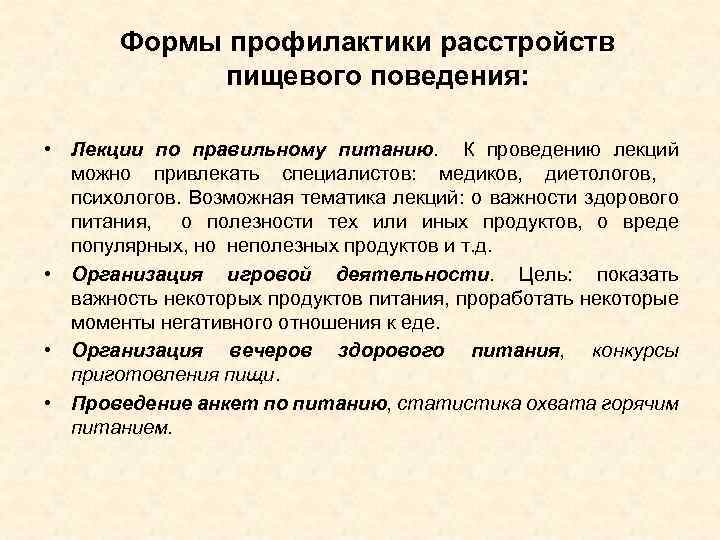 Формы профилактики расстройств пищевого поведения:

• Лекции по правильному питанию. К проведению лекций можно привлекать специалистов: медиков, диетологов, психологов. Возможная тематика лекций: о важности здорового питания, о полезности тех или иных продуктов, о вреде популярных, но неполезных продуктов и т.д.

• Организация игровой деятельности. Цель: показать важность некоторых продуктов питания, проработать некоторые моменты негативного отношения к еде.

• Организация вечеров здорового питания, конкурсы приготовления пищи.

• Проведение анкет по питанию, статистика охвата горячим питанием.